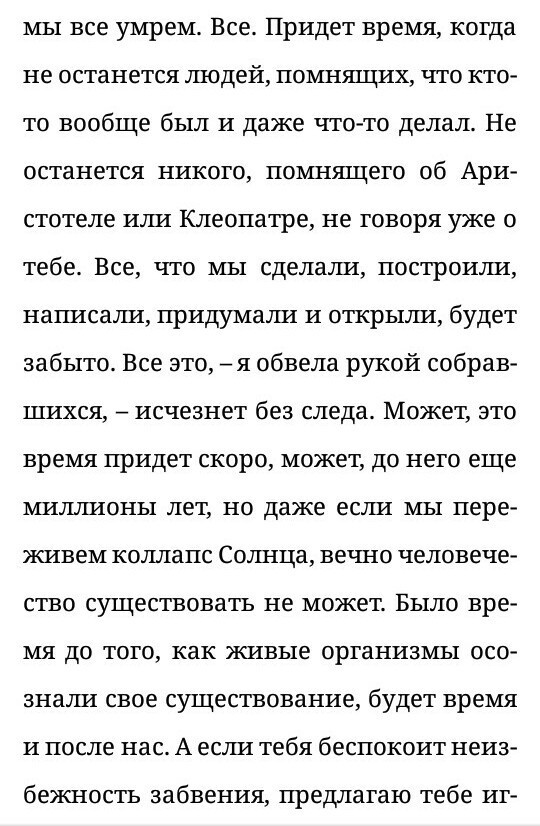 мы все умрем. Все. Придет время, когда не останется людей, помнящих, что кто-то вообще был и даже что-то делал. Не останется никого, помнящего об Аристотеле или Клеопатре, не говоря уже о тебе. Все, что мы сделали, построили, написали, придумали и открыли, будет забыто. Все это, – я обвела рукой собравшихся, – исчезнет без следа. Может, это время придет скоро, может, до него еще миллионы лет, но даже если мы переживем коллапс Солнца, вечно человечество существовать не может. Было время до того, как живые организмы осознали свое существование, будет время и после нас. А если тебя беспокоит неизбежность забвения, предлагаю тебе иг-